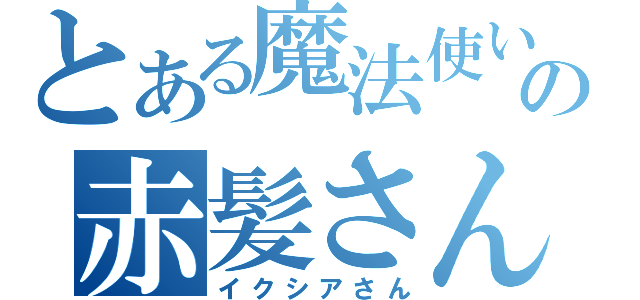 とある魔法使いの
赤髪さん
イクシアさん